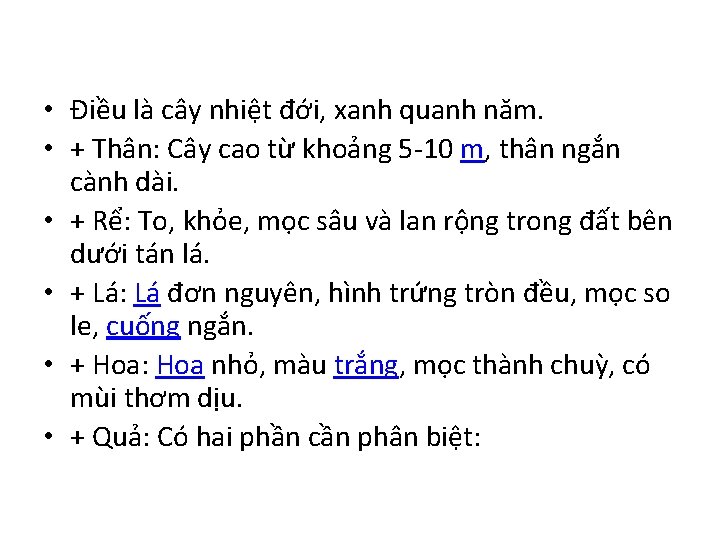 • Điều là cây nhiệt đới, xanh quanh năm.
• + Thân: Cây cao từ khoảng 5-10 m, thân ngắn cành dài.
• + Rể: To, khỏe, mọc sâu và lan rộng trong đất bên dưới tán lá.
• + Lá: Lá đơn nguyên, hình trứng tròn đều, mọc so le, cuống ngắn.
• + Hoa: Hoa nhỏ, màu trắng, mọc thành chuỳ, có mùi thơm dịu.
• + Quả: Có hai phần cần phân biệt: